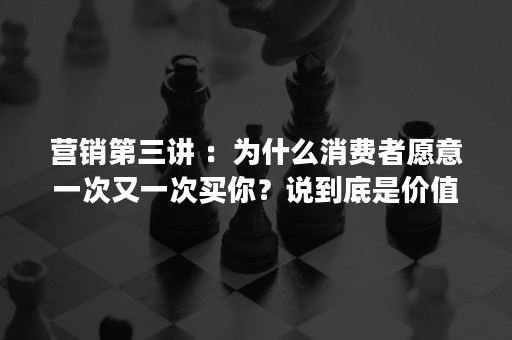 营销第三讲：为什么消费者愿意一次又一次买你？说到底是价值